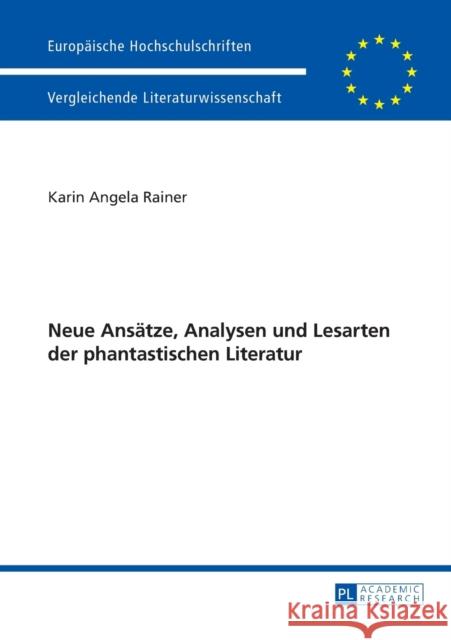 Europäische Hochschulschriften

Vergleichende Literaturwissenschaft

Karin Angela Rainer

Neue Ansätze, Analysen und Lesarten der phantastischen Literatur

PL ACADEMIC RESEARCH